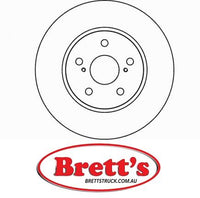 Brett's
BRETTSTRUCK.COM.AU